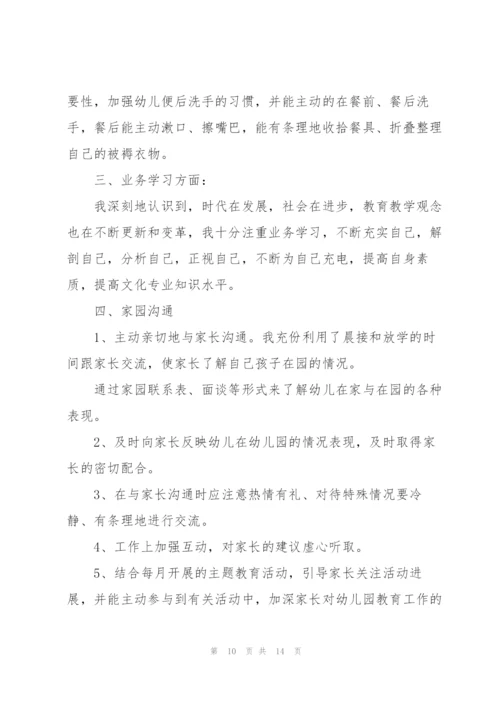 要性，加强幼儿便后洗手的习惯，并能主动的在餐前、餐后洗手，餐后能主动漱口、擦嘴巴，能有条理地收拾餐具、折叠整理自己的被褥衣物。

三、业务学习方面：

我深刻地认识到，时代在发展，社会在进步，教育教学观念也在不断更新和变革，我十分注重业务学习，不断充实自己，解剖自己，分析自己，正视自己，不断为自己充电，提高自身素质，提高文化专业知识水平。

四、家园沟通

1、主动亲切地与家长沟通。我充份利用了晨接和放学的时间跟家长交流，使家长了解自己孩子在园的情况。

通过家园联系表、面谈等形式来了解幼儿在家与在园的各种表现。

2、及时向家长反映幼儿在幼儿园的情况表现，及时取得家长的密切配合。

3、在与家长沟通时应注意热情有礼、对待特殊情况要冷静、有条理地进行交流。

4、工作上加强互动，对家长的建议虚心听取。

5、结合每月开展的主题教育活动，引导家长关注活动进展，并能主动参与到有关活动中，加深家长对幼儿园教育工作的

第 10 页 共 14 页